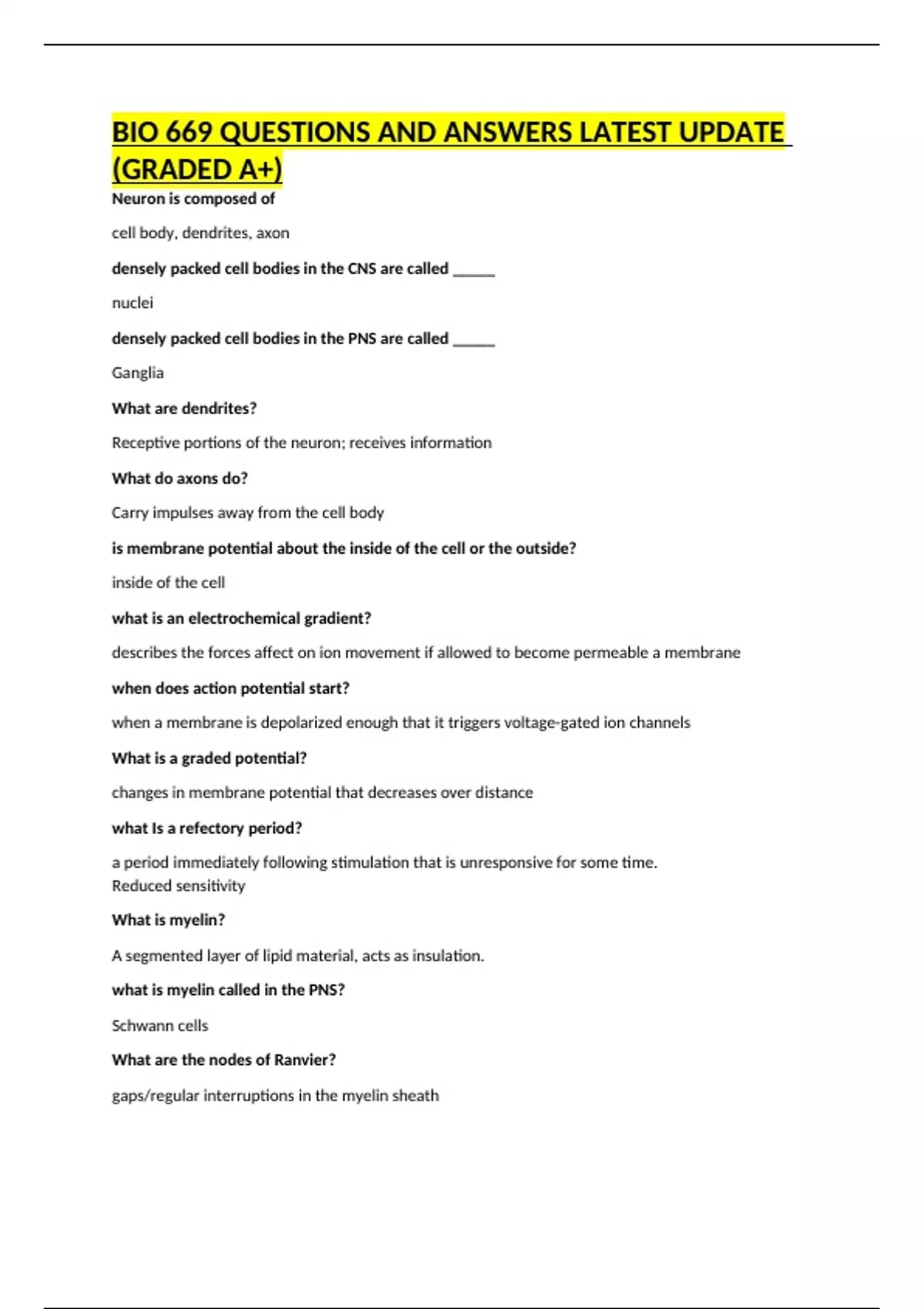 BIO 669 QUESTIONS AND ANSWERS LATEST UPDATE (GRADED A+)

Neuron is composed of

cell body, dendrites, axon

densely packed cell bodies in the CNS are called ____

nuclei

densely packed cell bodies in the PNS are called ____

Ganglia

What are dendrites?

Receptive portions of the neuron; receives information

What do axons do?

Carry impulses away from the cell body

is membrane potential about the inside of the cell or the outside?

inside of the cell

what is an electrochemical gradient?

describes the forces affect on ion movement if allowed to become permeable a membrane

when does action potential start?

when a membrane is depolarized enough that it triggers voltage-gated ion channels

What is a graded potential?

changes in membrane potential that decreases over distance

what Is a refectory period?

a period immediately following stimulation that is unresponsive for some time.
Reduced sensitivity

What is myelin?

A segmented layer of lipid material, acts as insulation.

what is myelin called in the PNS?

Schwann cells

What are the nodes of Ranvier?

gaps/regular interruptions in the myelin sheath